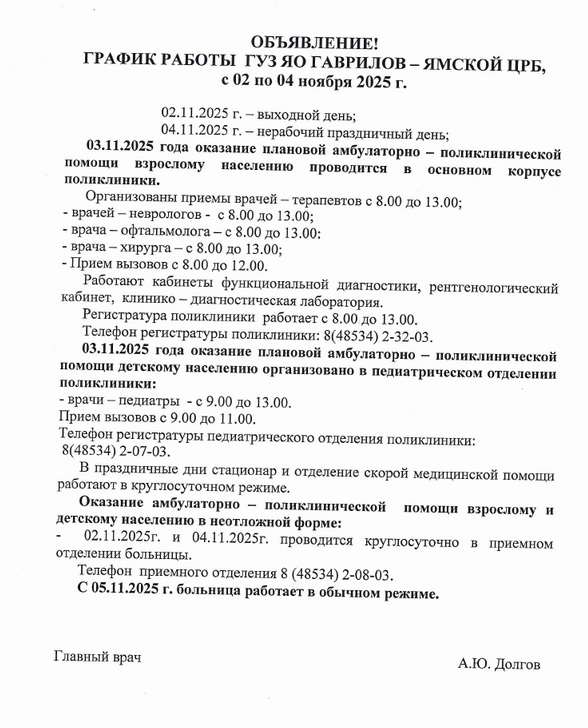 ОБЪЯВЛЕНИЕ!
ГРАФИК РАБОТЫ ГУЗ ЯО ГАВРИЛОВ – ЯМСКОЙ ЦРБ,
с 02 по 04 ноября 2025 г.

02.11.2025 г. – выходной день;
04.11.2025 г. – нерабочий праздничный день;

03.11.2025 года оказание плановой амбулаторно – поликлинической помощи взрослому населению проводится в основном корпусе поликлиники.

Организованы приемы врачей – терапевтов с 8.00 до 13.00;
- врачей – неврологов - с 8.00 до 13.00;
- врача – офтальмолога – с 8.00 до 13.00:
- врача – хирурга – с 8.00 до 13.00;
- Прием вызовов с 8.00 до 12.00.

Работают кабинеты функциональной диагностики, рентгенологический кабинет, клинико – диагностическая лаборатория.

Регистратура поликлиники работает с 8.00 до 13.00.

Телефон регистратуры поликлиники: 8(48534) 2-32-03.

03.11.2025 года оказание плановой амбулаторно – поликлинической помощи детскому населению организовано в педиатрическом отделении поликлиники:
- врачи – педиатры - с 9.00 до 13.00.
Прием вызовов с 9.00 до 11.00.
Телефон регистратуры педиатрического отделения поликлиники: 8(48534) 2-07-03.

В праздничные дни стационар и отделение скорой медицинской помощи работают в круглосуточном режиме.

Оказание амбулаторно – поликлинической помощи взрослому и детскому населению в неотложной форме:
- 02.11.2025г. и 04.11.2025г. проводится круглосуточно в приемном отделении больницы.

Телефон приемного отделения 8 (48534) 2-08-03.

С 05.11.2025 г. больница работает в обычном режиме.

Главный врач

А.Ю. Долгов